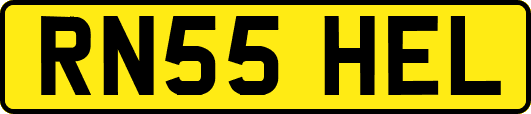 RN55 HEL